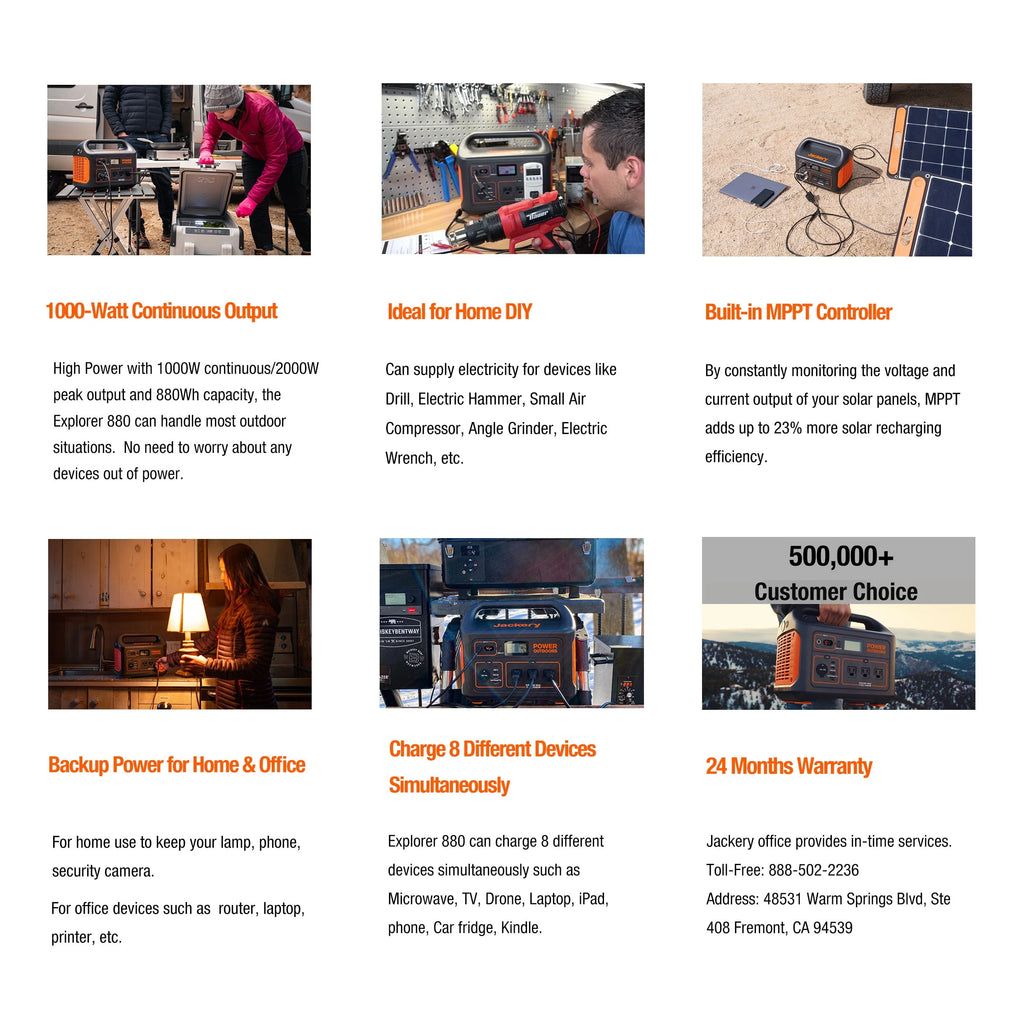 1000-Watt Continuous Output

High Power with 1000W continuous/2000W peak output and 880Wh capacity, the Explorer 880 can handle most outdoor situations. No need to worry about any devices out of power.

Ideal for Home DIY

Can supply electricity for devices like Drill, Electric Hammer, Small Air Compressor, Angle Grinder, Electric Wrench, etc.

Built-in MPPT Controller

By constantly monitoring the voltage and current output of your solar panels, MPPT adds up to 23% more solar recharging efficiency.

Backup Power for Home & Office

For home use to keep your lamp, phone, security camera.

For office devices such as router, laptop, printer, etc.

Charge 8 Different Devices Simultaneously

Explorer 880 can charge 8 different devices simultaneously such as Microwave, TV, Drone, Laptop, iPad, phone, Car fridge, Kindle.

500,000+
Customer Choice

24 Months Warranty

Jackery office provides in-time services.
Toll-Free: 888-502-2236
Address: 48531 Warm Springs Blvd, Ste 408 Fremont, CA 94539